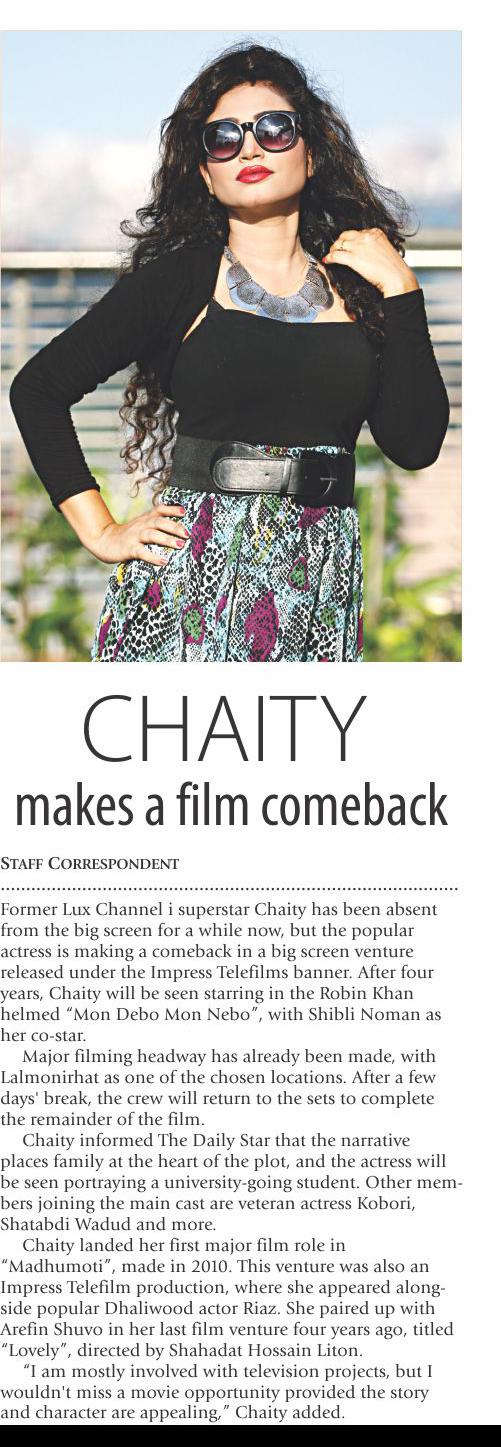 CHAITY
makes a film comeback

STAFF CORRESPONDENT

Former Lux Channel i superstar Chaity has been absent from the big screen for a while now, but the popular actress is making a comeback in a big screen venture released under the Impress Telefilms banner. After four years, Chaity will be seen starring in the Robin Khan helmed "Mon Debo Mon Nebo", with Shibli Noman as her co-star.

Major filming headway has already been made, with Lalmonirhat as one of the chosen locations. After a few days' break, the crew will return to the sets to complete the remainder of the film.

Chaity informed The Daily Star that the narrative places family at the heart of the plot, and the actress will be seen portraying a university-going student. Other members joining the main cast are veteran actress Kobori, Shatabdi Wadud and more.

Chaity landed her first major film role in "Madhumoti", made in 2010. This venture was also an Impress Telefilm production, where she appeared alongside popular Dhaliwood actor Riaz. She paired up with Arefin Shuvo in her last film venture four years ago, titled "Lovely", directed by Shahadat Hossain Liton.

"I am mostly involved with television projects, but I wouldn't miss a movie opportunity provided the story and character are appealing," Chaity added.